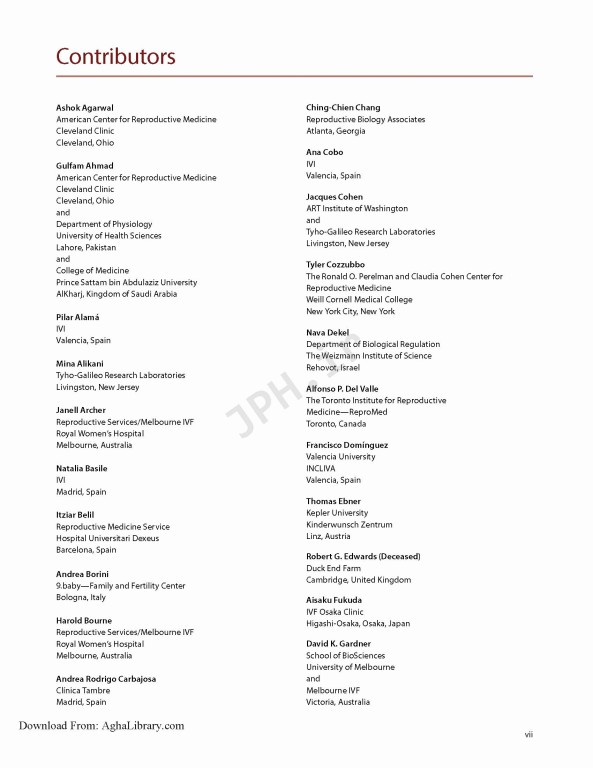 Contributors

Ashok Agarwal
American Center for Reproductive Medicine
Cleveland Clinic
Cleveland, Ohio

Gulfam Ahmad
American Center for Reproductive Medicine
Cleveland Clinic
Cleveland, Ohio
and
Department of Physiology
University of Health Sciences
Lahore, Pakistan
and
College of Medicine
Prince Sattam bin Abdulaziz University
AlKharj, Kingdom of Saudi Arabia

Pilar Alamá
IVI
Valencia, Spain

Mina Alikani
Tyho-Galileo Research Laboratories
Livingston, New Jersey

Janell Archer
Reproductive Services/Melbourne IVF
Royal Women's Hospital
Melbourne, Australia

Natalia Basile
IVI
Madrid, Spain

Itziar Belil
Reproductive Medicine Service
Hospital Universitari Dexeus
Barcelona, Spain

Andrea Borini
9.baby—Family and Fertility Center
Bologna, Italy

Harold Bourne
Reproductive Services/Melbourne IVF
Royal Women's Hospital
Melbourne, Australia

Andrea Rodrigo Carbajosa
Clinica Tambre
Madrid, Spain

Ching-Chien Chang
Reproductive Biology Associates
Atlanta, Georgia

Ana Cobo
IVI
Valencia, Spain

Jacques Cohen
ART Institute of Washington
and
Tyho-Galileo Research Laboratories
Livingston, New Jersey

Tyler Cozzubbo
The Ronald O. Perelman and Claudia Cohen Center for Reproductive Medicine
Weill Cornell Medical College
New York City, New York

Nava Dekel
Department of Biological Regulation
The Weizmann Institute of Science
Rehovot, Israel

Alfonso P. Del Valle
The Toronto Institute for Reproductive Medicine—ReproMed
Toronto, Canada

Francisco Domínguez
Valencia University
INCLIVA
Valencia, Spain

Thomas Ebner
Kepler University
Kinderwunsch Zentrum
Linz, Austria

Robert G. Edwards (Deceased)
Duck End Farm
Cambridge, United Kingdom

Aisaku Fukuda
IVF Osaka Clinic
Higashi-Osaka, Osaka, Japan

David K. Gardner
School of BioSciences
University of Melbourne
and
Melbourne IVF
Victoria, Australia

JPH

Download From: AghaLibrary.com

vii